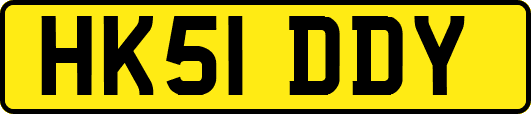 HK51 DDY